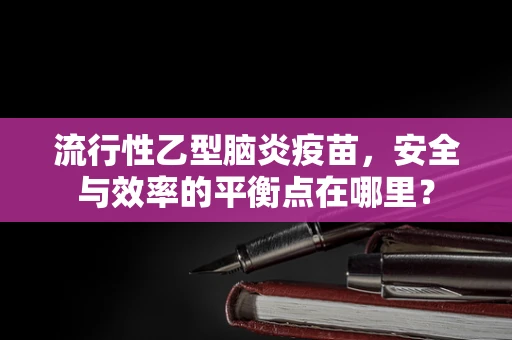 流行性乙型脑炎疫苗，安全与效率的平衡点在哪里？